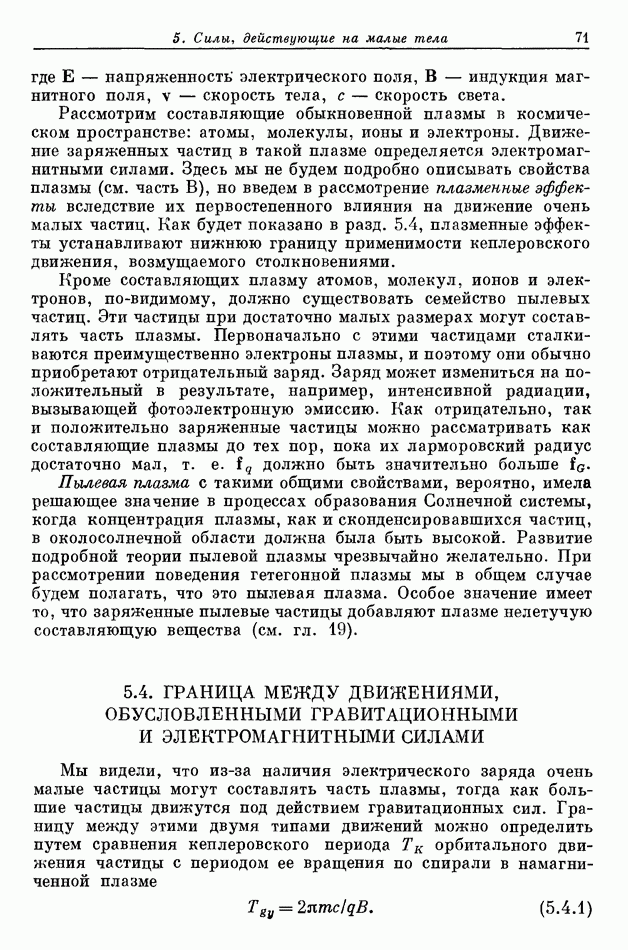 5. Силы, действующие на малые тела 71

где $\mathbf{E}$ — напряженность электрического поля, $\mathbf{B}$ — индукция магнитного поля, $\mathbf{v}$ — скорость тела, $c$ — скорость света.

Рассмотрим составляющие обыкновенной плазмы в космическом пространстве: атомы, молекулы, ионы и электроны. Движение заряженных частиц в такой плазме определяется электромагнитными силами. Здесь мы не будем подробно описывать свойства плазмы (см. часть В), но введем в рассмотрение плазменные эффекты вследствие их первостепенного влияния на движение очень малых частиц. Как будет показано в разд. 5.4, плазменные эффекты устанавливают нижнюю границу применимости кеплеровского движения, возмущаемого столкновениями.

Кроме составляющих плазму атомов, молекул, ионов и электронов, по-видимому, должно существовать семейство пылевых частиц. Эти частицы при достаточно малых размерах могут составлять часть плазмы. Первоначально с этими частицами сталкиваются преимущественно электроны плазмы, и поэтому они обычно приобретают отрицательный заряд. Заряд может измениться на положительный в результате, например, интенсивной радиации, вызывающей фотоэлектронную эмиссию. Как отрицательно, так и положительно заряженные частицы можно рассматривать как составляющие плазмы до тех пор, пока их ларморовский радиус достаточно мал, т. е. $\mathbf{f}_q$ должно быть значительно больше $\mathbf{f}_G$.

Пылевая плазма с такими общими свойствами, вероятно, имела решающее значение в процессах образования Солнечной системы, когда концентрация плазмы, как и сконденсировавшихся частиц, в околосолнечной области должна была быть высокой. Развитие подробной теории пылевой плазмы чрезвычайно желательно. При рассмотрении поведения гетегонной плазмы мы в общем случае будем полагать, что это пылевая плазма. Особое значение имеет то, что заряженные пылевые частицы добавляют плазме нелетучую составляющую вещества (см. гл. 19).

5.4. ГРАНИЦА МЕЖДУ ДВИЖЕНИЯМИ, ОБУСЛОВЛЕННЫМИ ГРАВИТАЦИОННЫМИ И ЭЛЕКТРОМАГНИТНЫМИ СИЛАМИ

Мы видели, что из-за наличия электрического заряда очень малые частицы могут составлять часть плазмы, тогда как большие частицы движутся под действием гравитационных сил. Границу между этими двумя типами движений можно определить путем сравнения кеплеровского периода $T_K$ орбитального движения частицы с периодом ее вращения по спирали в намагниченной плазме

$T_{gy} = 2\pi mc/qB.$ (5.4.1)